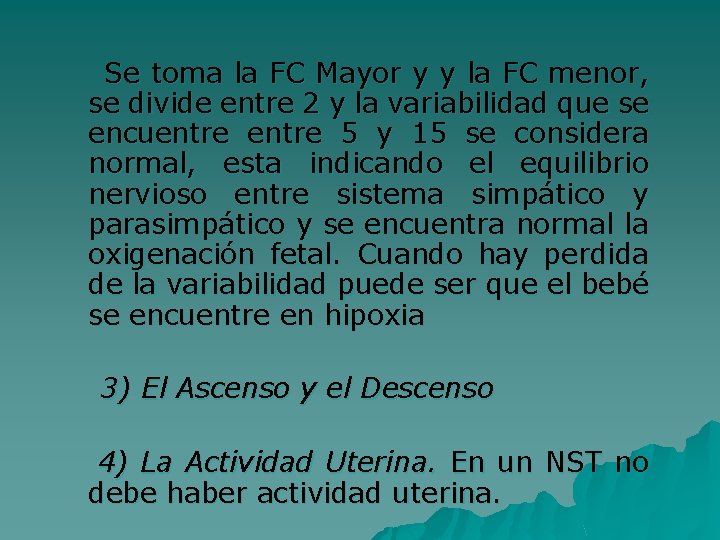 Se toma la FC Mayor y y la FC menor, se divide entre 2 y la variabilidad que se encuentre entre 5 y 15 se considera normal, esta indicando el equilibrio nervioso entre sistema simpático y parasimpático y se encuentra normal la oxigenación fetal. Cuando hay perdida de la variabilidad puede ser que el bebé se encuentre en hipoxia

3) El Ascenso y el Descenso

4) La Actividad Uterina. En un NST no debe haber actividad uterina.